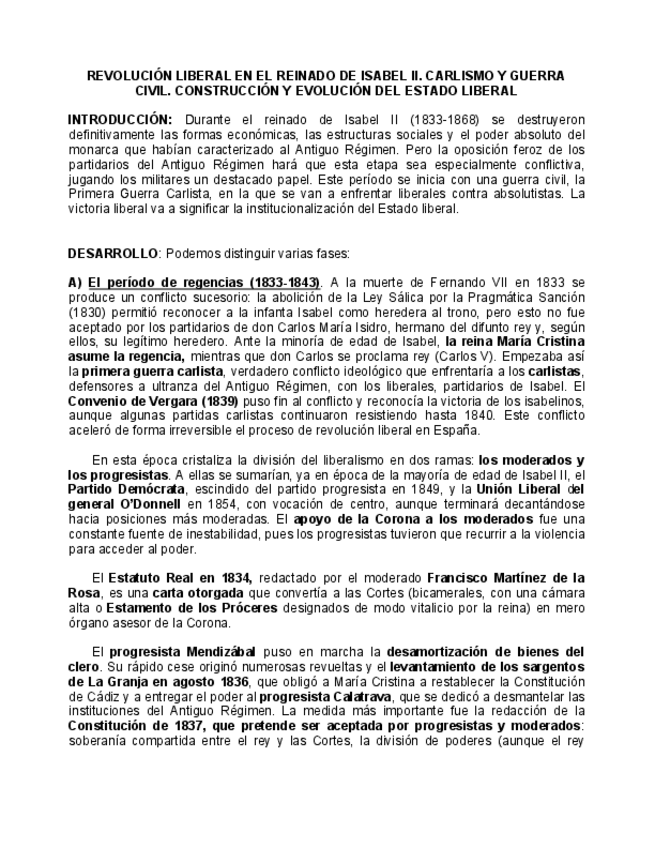 REVOLUCIÓN LIBERAL EN EL REINADO DE ISABEL II. CARLISMO Y GUERRA CIVIL. CONSTRUCCIÓN Y EVOLUCIÓN DEL ESTADO LIBERAL

INTRODUCCIÓN: Durante el reinado de Isabel II (1833-1868) se destruyeron definitivamente las formas económicas, las estructuras sociales y el poder absoluto del monarca que habían caracterizado al Antiguo Régimen. Pero la oposición feroz de los partidarios del Antiguo Régimen hará que esta etapa sea especialmente conflictiva, jugando los militares un destacado papel. Este período se inicia con una guerra civil, la Primera Guerra Carlista, en la que se van a enfrentar liberales contra absolutistas. La victoria liberal va a significar la institucionalización del Estado liberal.

DESARROLLO: Podemos distinguir varias fases:

A) El período de regencias (1833-1843). A la muerte de Fernando VII en 1833 se produce un conflicto sucesorio: la abolición de la Ley Sálica por la Pragmática Sanción (1830) permitió reconocer a la infanta Isabel como heredera al trono, pero esto no fue aceptado por los partidarios de don Carlos María Isidro, hermano del difunto rey y, según ellos, su legítimo heredero. Ante la minoría de edad de Isabel, la reina María Cristina asume la regencia, mientras que don Carlos se proclama rey (Carlos V). Empezaba así la primera guerra carlista, verdadero conflicto ideológico que enfrentaría a los carlistas, defensores a ultranza del Antiguo Régimen, con los liberales, partidarios de Isabel. El Convenio de Vergara (1839) puso fin al conflicto y reconocía la victoria de los isabelinos, aunque algunas partidas carlistas continuaron resistiendo hasta 1840. Este conflicto aceleró de forma irreversible el proceso de revolución liberal en España.

En esta época cristaliza la división del liberalismo en dos ramas: los moderados y los progresistas. A ellas se sumarían, ya en época de la mayoría de edad de Isabel II, el Partido Demócrata, escindido del partido progresista en 1849, y la Unión Liberal del general O'Donnell en 1854, con vocación de centro, aunque terminará decantándose hacia posiciones más moderadas. El apoyo de la Corona a los moderados fue una constante fuente de inestabilidad, pues los progresistas tuvieron que recurrir a la violencia para acceder al poder.

El Estatuto Real en 1834, redactado por el moderado Francisco Martínez de la Rosa, es una carta otorgada que convertía a las Cortes (bicamerales, con una cámara alta o Estamento de los Próceres designados de modo vitalicio por la reina) en mero órgano asesor de la Corona.

El progresista Mendizábal puso en marcha la desamortización de bienes del clero. Su rápido cese originó numerosas revueltas y el levantamiento de los sargentos de La Granja en agosto 1836, que obligó a María Cristina a restablecer la Constitución de Cádiz y a entregar el poder al progresista Calatrava, que se dedicó a desmantelar las instituciones del Antiguo Régimen. La medida más importante fue la redacción de la Constitución de 1837, que pretende ser aceptada por progresistas y moderados: soberanía compartida entre el rey y las Cortes, la división de poderes (aunque el rey